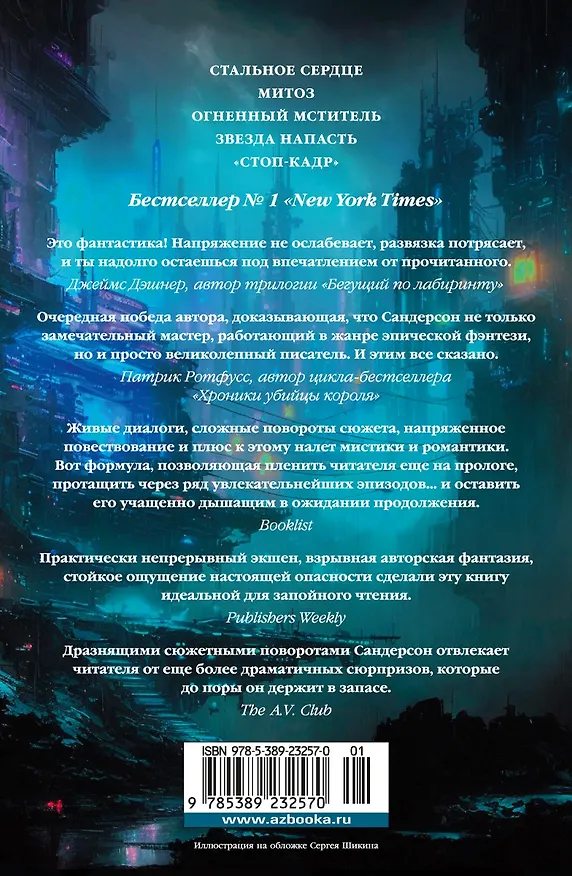 СТАЛЬНОЕ СЕРДЦЕ
МИТОЗ
ОГНЕННЫЙ МСТИТЕЛЬ
ЗВЕЗДА НАПАСТЬ
«СТОП-КАДР»

Бестселлер № 1 «New York Times»

Это фантастика! Напряжение не ослабевает, развязка потрясает, и ты надолго остаешься под впечатлением от прочитанного.
Джеймс Дэшнер, автор трилогии «Бегущий по лабиринту»

Очередная победа автора, доказывающая, что Сандерсон не только замечательный мастер, работающий в жанре эпической фэнтези, но и просто великолепный писатель. И этим все сказано.
Патрик Ротфусс, автор цикла-бестселлера «Хроники убийцы короля»

Живые диалоги, сложные повороты сюжета, напряженное повествование и плюс к этому налет мистики и романтики. Вот формула, позволяющая пленить читателя еще на прологе, протащить через ряд увлекательнейших эпизодов... и оставить его учащенно дышащим в ожидании продолжения.
Booklist

Практически непрерывный экшен, взрывная авторская фантазия, стойкое ощущение настоящей опасности сделали эту книгу идеальной для запойного чтения.
Publishers Weekly

Дразнящими сюжетными поворотами Сандерсон отвлекает читателя от еще более драматичных сюрпризов, которые до поры он держит в запасе.
The A.V. Club

ISBN 978-5-389-23257-0 01
9 785389 232570
www.azbooka.ru

Иллюстрация на обложке Сергея Шикина